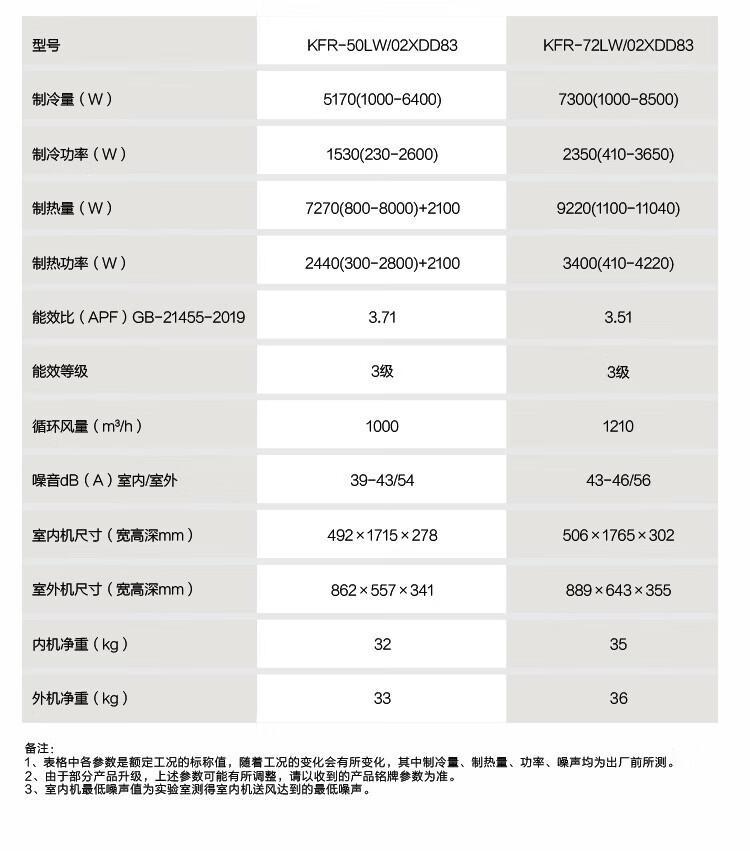 | 型号 | KFR-50LW/02XDD83 | KFR-72LW/02XDD83 |
|---|---|---|
| 制冷量（W） | 5170(1000-6400) | 7300(1000-8500) |
| 制冷功率（W） | 1530(230-2600) | 2350(410-3650) |
| 制热量（W） | 7270(800-8000)+2100 | 9220(1100-11040) |
| 制热功率（W） | 2440(300-2800)+2100 | 3400(410-4220) |
| 能效比（APF）GB-21455-2019 | 3.71 | 3.51 |
| 能效等级 | 3级 | 3级 |
| 循环风量（$m^3/h$） | 1000 | 1210 |
| 噪音dB（A）室内/室外 | 39-43/54 | 43-46/56 |
| 室内机尺寸（宽高深mm） | 492×1715×278 | 506×1765×302 |
| 室外机尺寸（宽高深mm） | 862×557×341 | 889×643×355 |
| 内机净重（kg） | 32 | 35 |
| 外机净重（kg） | 33 | 36 |

备注：
1、表格中各参数是额定工况的标称值，随着工况的变化会有所变化，其中制冷量、制热量、功率、噪声均为出厂前所测。
2、由于部分产品升级，上述参数可能有所调整，请以收到的产品铭牌参数为准。
3、室内机最低噪声值为实验室测得室内机送风达到的最低噪声。